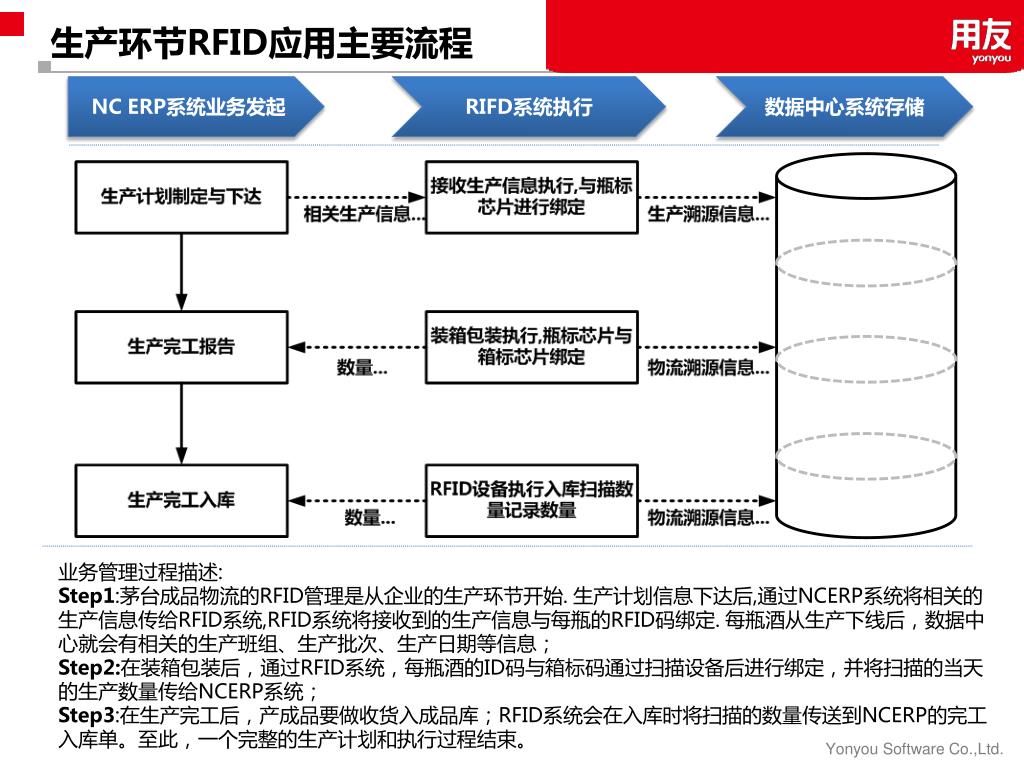 生产环节RFID应用主要流程

用友
yonyou

NC ERP系统业务发起

RIFD系统执行

数据中心系统存储

生产计划制定与下达

相关生产信息...

接收生产信息执行,与瓶标芯片进行绑定

生产溯源信息...

生产完工报告

数量...

装箱包装执行,瓶标芯片与箱标芯片绑定

物流溯源信息...

生产完工入库

数量...

RFID设备执行入库扫描数量记录数量

物流溯源信息...

业务管理过程描述:
Step1:茅台成品物流的RFID管理是从企业的生产环节开始. 生产计划信息下达后,通过NCERP系统将相关的生产信息传给RFID系统,RFID系统将接收到的生产信息与每瓶的RFID码绑定. 每瓶酒从生产下线后，数据中心就会有相关的生产班组、生产批次、生产日期等信息；
Step2:在装箱包装后，通过RFID系统，每瓶酒的ID码与箱标码通过扫描设备后进行绑定，并将扫描的当天的生产数量传给NCERP系统；
Step3:在生产完工后，产成品要做收货入成品库；RFID系统会在入库时将扫描的数量传送到NCERP的完工入库单。至此，一个完整的生产计划和执行过程结束。

Yonyou Software Co.,Ltd.